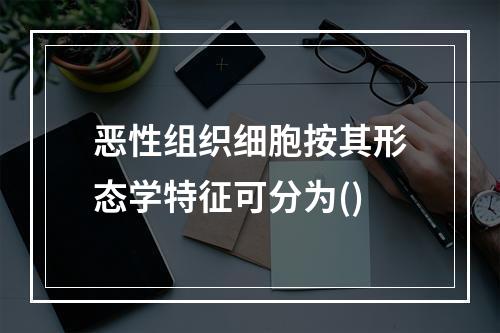 恶性组织细胞按其形态学特征可分为()